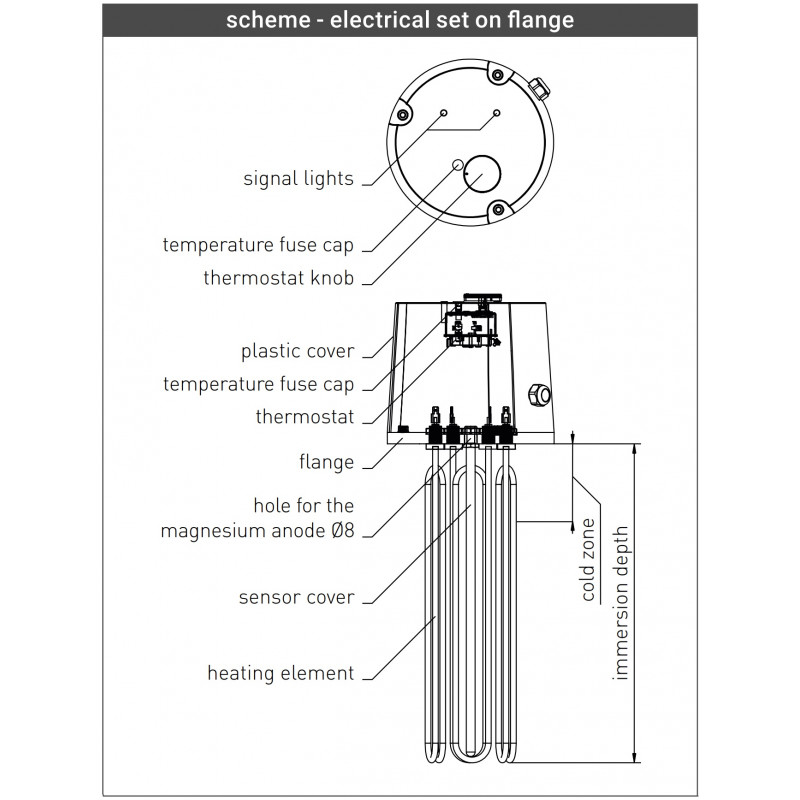 scheme - electrical set on flange

signal lights

temperature fuse cap

thermostat knob

plastic cover

temperature fuse cap

thermostat

flange

hole for the magnesium anode Ø8

sensor cover

heating element

cold zone

immersion depth